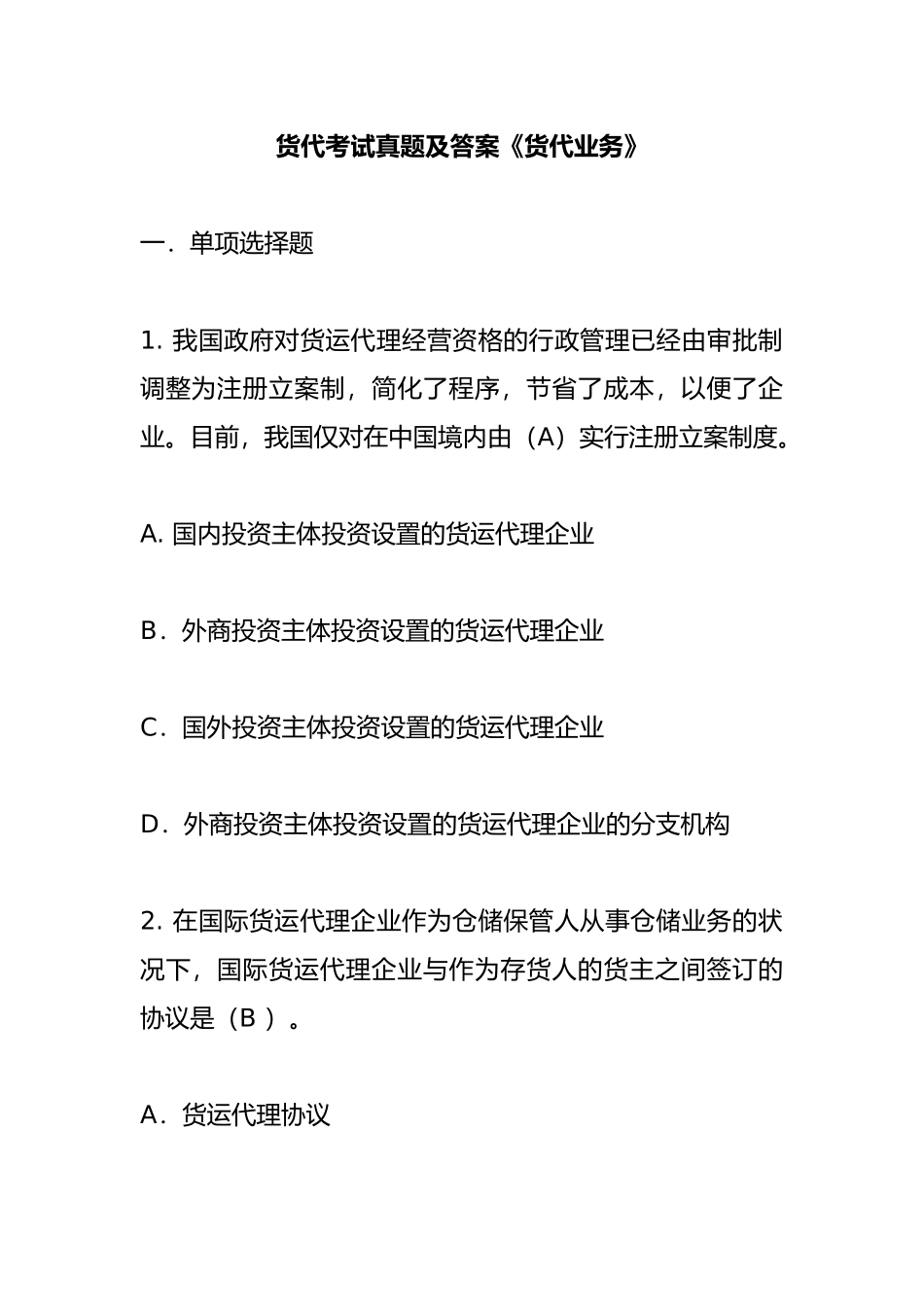 货代考试真题及答案《货代业务》

一．单项选择题

1. 我国政府对货运代理经营资格的行政管理已经由审批制调整为注册立案制，简化了程序，节省了成本，以便了企业。目前，我国仅对在中国境内由（A）实行注册立案制度。

A. 国内投资主体投资设置的货运代理企业

B．外商投资主体投资设置的货运代理企业

C．国外投资主体投资设置的货运代理企业

D．外商投资主体投资设置的货运代理企业的分支机构

2. 在国际货运代理企业作为仓储保管人从事仓储业务的状况下，国际货运代理企业与作为存货人的货主之间签订的协议是（B ）。

A．货运代理协议